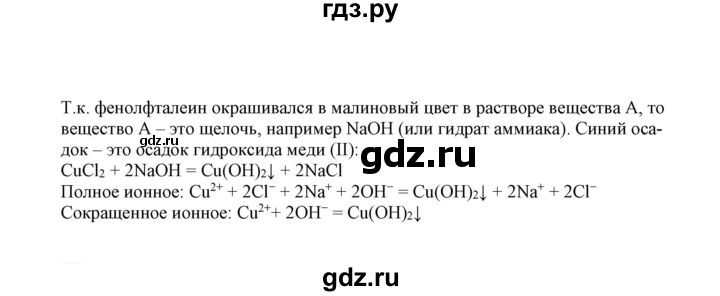 гдз.ру

Т.к. фенолфталеин окрашивался в малиновый цвет в растворе вещества А, то вещество А – это щелочь, например NaOH (или гидрат аммиака). Синий осадок – это осадок гидроксида меди (II):
gdz.ru
gdz.ru
$CuCl_2 + 2NaOH = Cu(OH)_2\downarrow + 2NaCl$
Полное ионное: $Cu^{2+} + 2Cl^- + 2Na^+ + 2OH^- = Cu(OH)_2\downarrow + 2Na^+ + 2Cl^-$
Сокращенное ионное: $Cu^{2+} + 2OH^- = Cu(OH)_2\downarrow$

gdz.ru